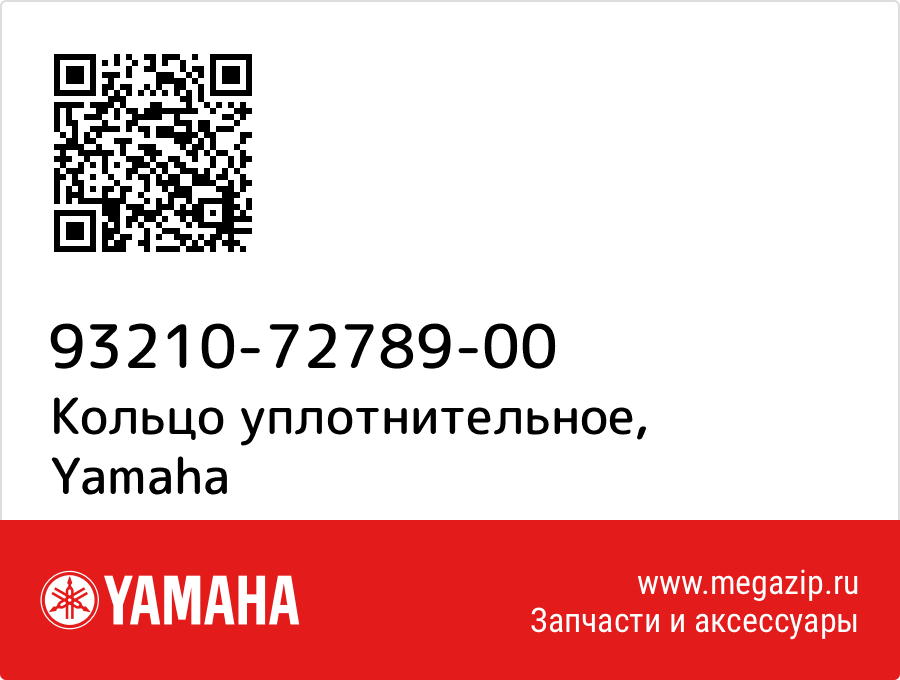 93210-72789-00
Кольцо уплотнительное, Yamaha

YAMAHA

www.megazip.ru
Запчасти и аксессуары